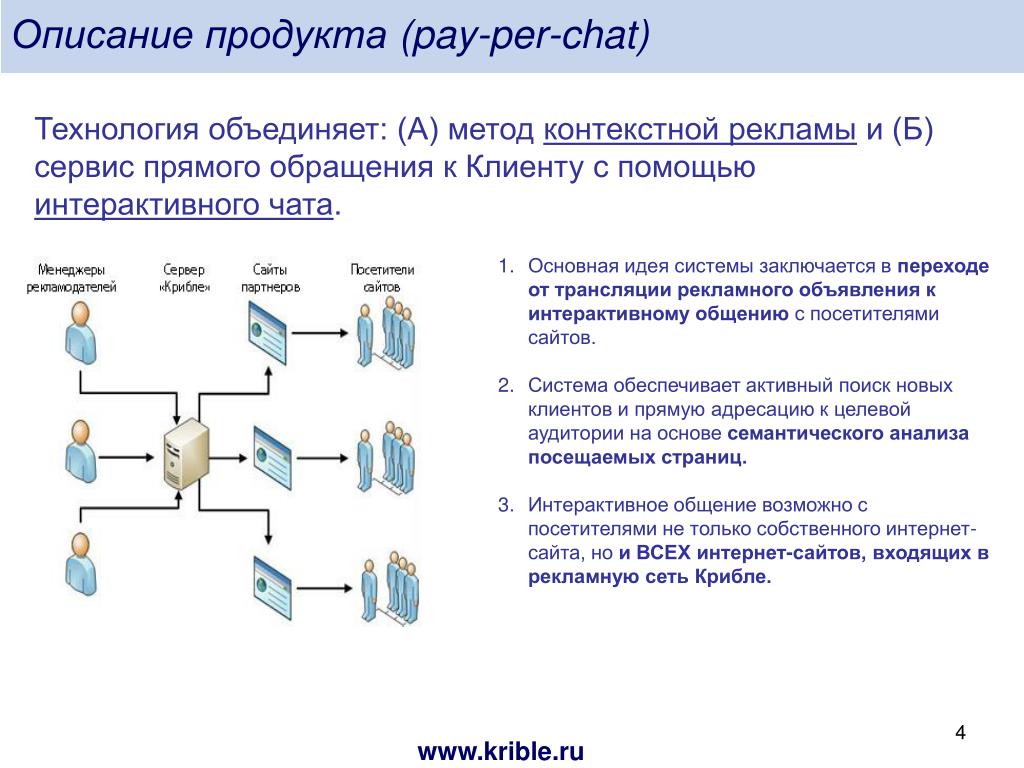 Описание продукта (pay-per-chat)

Технология объединяет: (А) метод контекстной рекламы и (Б) сервис прямого обращения к Клиенту с помощью интерактивного чата.

Менеджеры рекламодателей

Сервер «Крибле»

Сайты партнеров

Посетители сайтов

1. Основная идея системы заключается в переходе от трансляции рекламного объявления к интерактивному общению с посетителями сайтов.

2. Система обеспечивает активный поиск новых клиентов и прямую адресацию к целевой аудитории на основе семантического анализа посещаемых страниц.

3. Интерактивное общение возможно с посетителями не только собственного интернет-сайта, но и ВСЕХ интернет-сайтов, входящих в рекламную сеть Крибле.

4

www.krible.ru